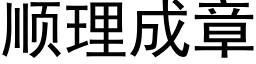 顺理成章